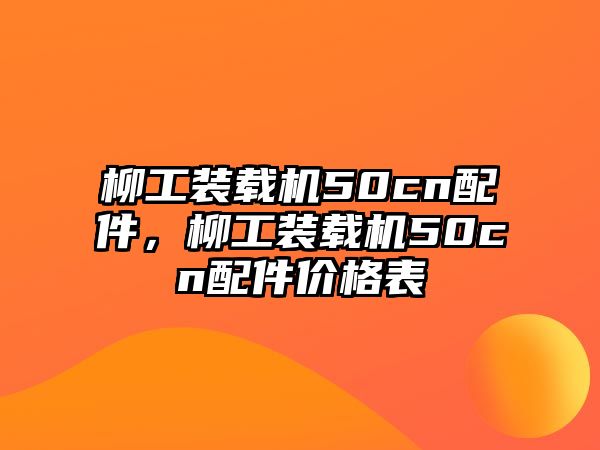 柳工装载机50cn配件，柳工装载机50cn配件价格表